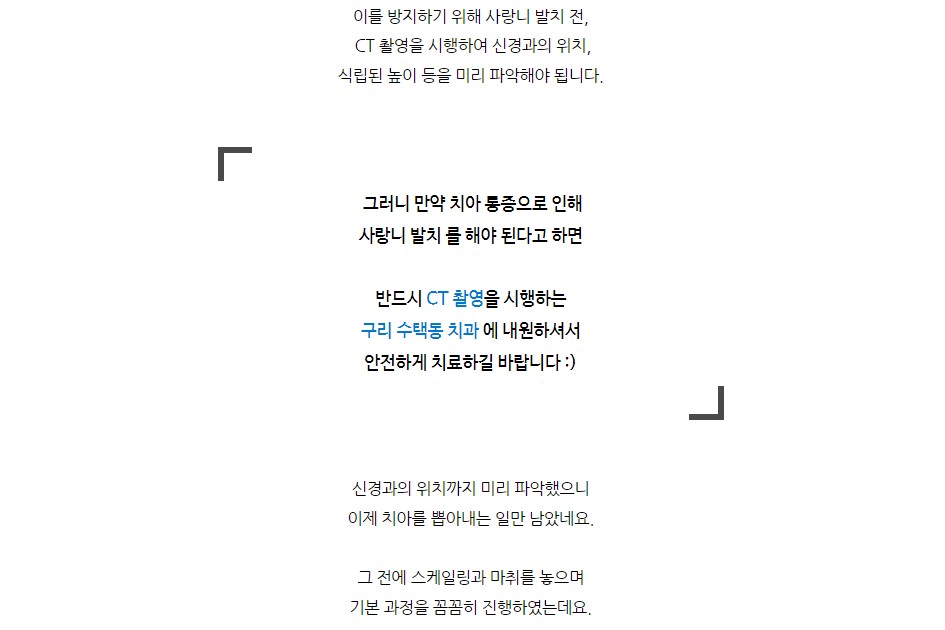 이를 방지하기 위해 사랑니 발치 전,
CT 촬영을 시행하여 신경과의 위치,
식립된 높이 등을 미리 파악해야 됩니다.

그러니 만약 치아 통증으로 인해
사랑니 발치 를 해야 된다고 하면

반드시 CT 촬영을 시행하는
구리 수택동 치과 에 내원하셔서
안전하게 치료하길 바랍니다 :)

신경과의 위치까지 미리 파악했으니
이제 치아를 뽑아내는 일만 남았네요.

그 전에 스케일링과 마취를 놓으며
기본 과정을 꼼꼼히 진행하였는데요.